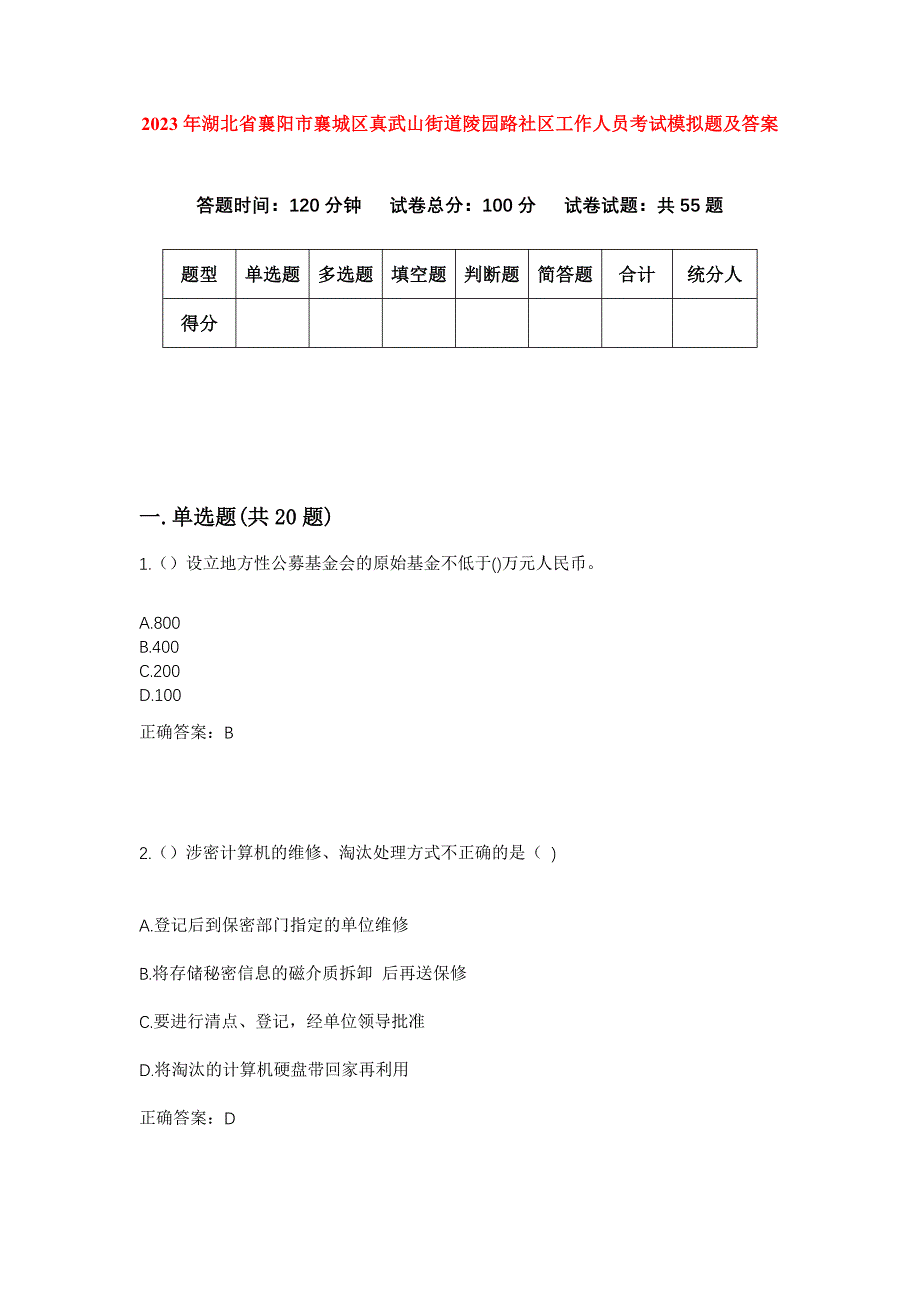 2023年湖北省襄阳市襄城区真武山街道陵园路社区工作人员考试模拟题及答案

答题时间：120分钟 试卷总分：100分 试卷试题：共55题

| 题型 | 单选题 | 多选题 | 填空题 | 判断题 | 简答题 | 合计 | 统分人 |
|---|---|---|---|---|---|---|---|
| 得分 | | | | | | | |

一.单选题(共20题)

1.（）设立地方性公募基金会的原始基金不低于()万元人民币。

A.800
B.400
C.200
D.100

正确答案：B

2.（）涉密计算机的维修、淘汰处理方式不正确的是（ ）

A.登记后到保密部门指定的单位维修

B.将存储秘密信息的磁介质拆卸 后再送保修

C.要进行清点、登记，经单位领导批准

D.将淘汰的计算机硬盘带回家再利用

正确答案：D